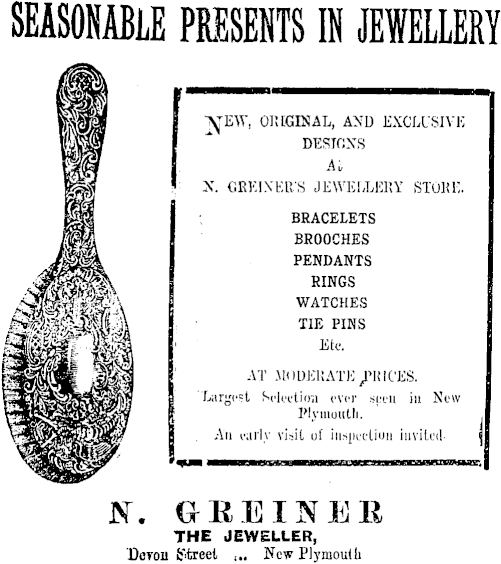 SEASONABLE PRESENTS IN JEWELLERY

NEW, ORIGINAL, AND EXCLUSIVE DESIGNS
At
N. GREINER'S JEWELLERY STORE.

BRACELETS
BROOCHES
PENDANTS
RINGS
WATCHES
TIE PINS
Etc.

AT MODERATE PRICES.

Largest Selection ever seen in New Plymouth.

An early visit of inspection invited.

N. GREINER
THE JEWELLER,
Devon Street ... New Plymouth